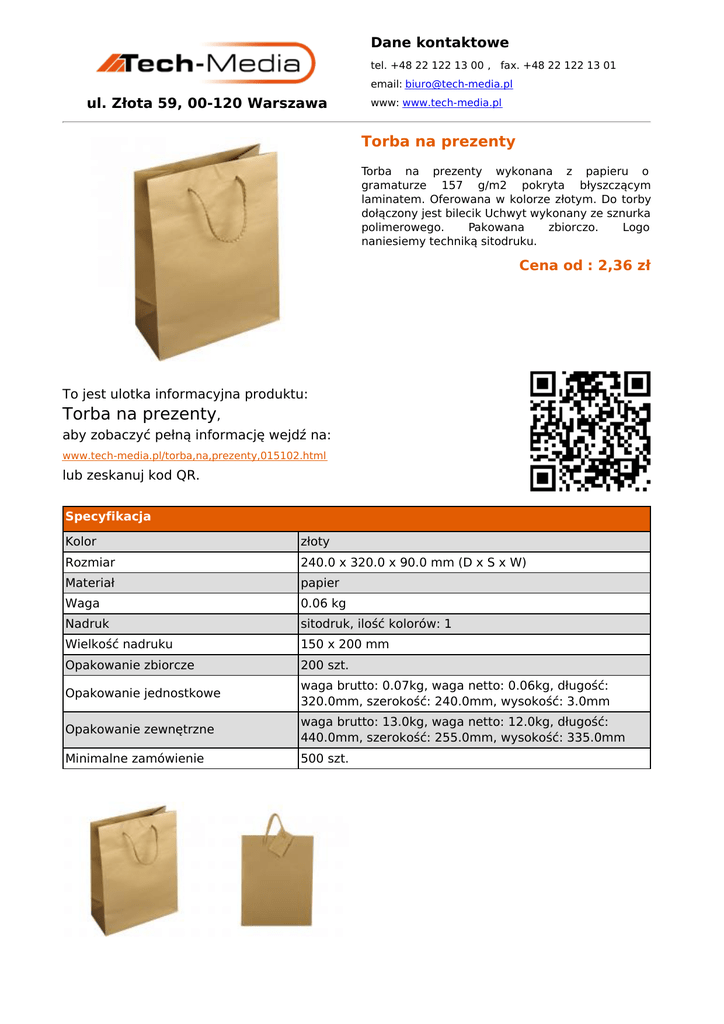 Tech-Media

ul. Złota 59, 00-120 Warszawa

Dane kontaktowe

tel. +48 22 122 13 00 , fax. +48 22 122 13 01

email: biuro@tech-media.pl

www: www.tech-media.pl

Torba na prezenty

Torba na prezenty wykonana z papieru o gramaturze 157 g/m2 pokryta błyszczącym laminatem. Oferowana w kolorze złotym. Do torby dołączony jest bilecik Uchwyt wykonany ze sznurka polimerowego. Pakowana zbiorczo. Logo naniesiemy techniką sitodruku.

Cena od : 2,36 zł

To jest ulotka informacyjna produktu:

Torba na prezenty,

aby zobaczyć pełną informację wejdź na:

www.tech-media.pl/torba,na,prezenty,015102.html

lub zeskanuj kod QR.

| Specyfikacja | |
|---|---|
| Kolor | złoty |
| Rozmiar | 240.0 x 320.0 x 90.0 mm (D x S x W) |
| Materiał | papier |
| Waga | 0.06 kg |
| Nadruk | sitodruk, ilość kolorów: 1 |
| Wielkość nadruku | 150 x 200 mm |
| Opakowanie zbiorcze | 200 szt. |
| Opakowanie jednostkowe | waga brutto: 0.07kg, waga netto: 0.06kg, długość: 320.0mm, szerokość: 240.0mm, wysokość: 3.0mm |
| Opakowanie zewnętrzne | waga brutto: 13.0kg, waga netto: 12.0kg, długość: 440.0mm, szerokość: 255.0mm, wysokość: 335.0mm |
| Minimalne zamówienie | 500 szt. |